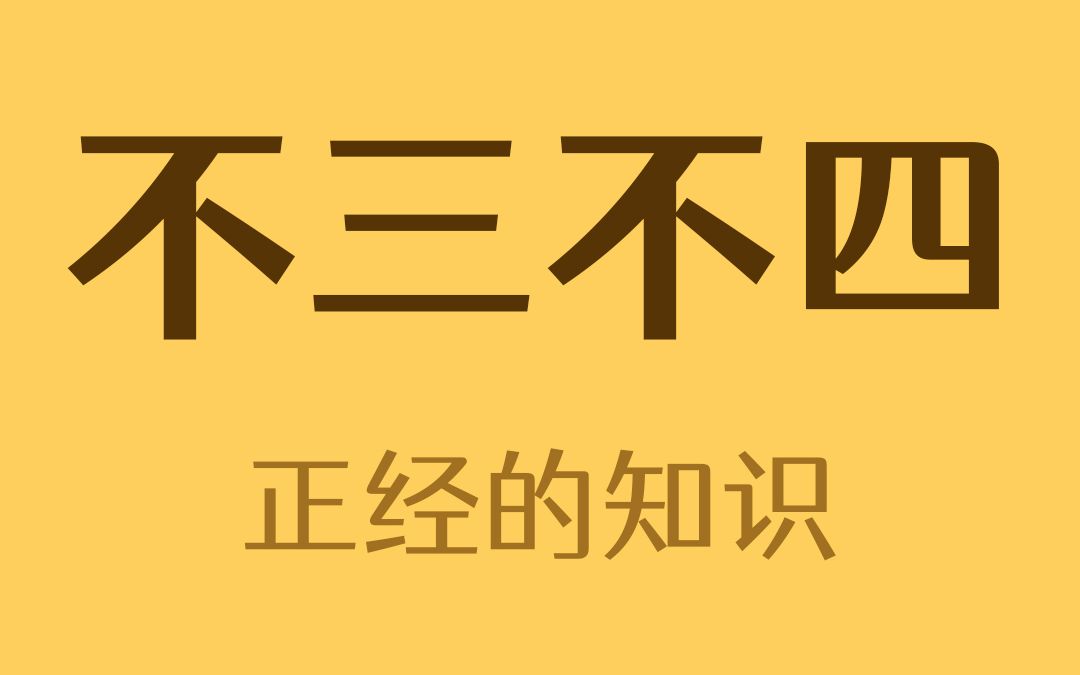 不三不四

正经的知识